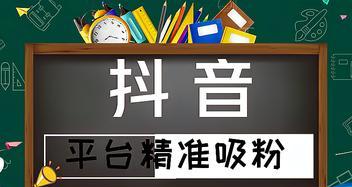 抖音

平台精准吸粉